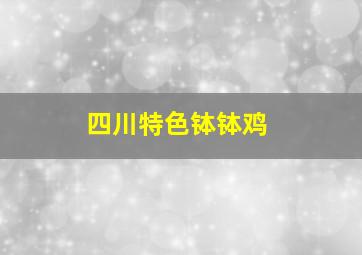 四川特色钵钵鸡